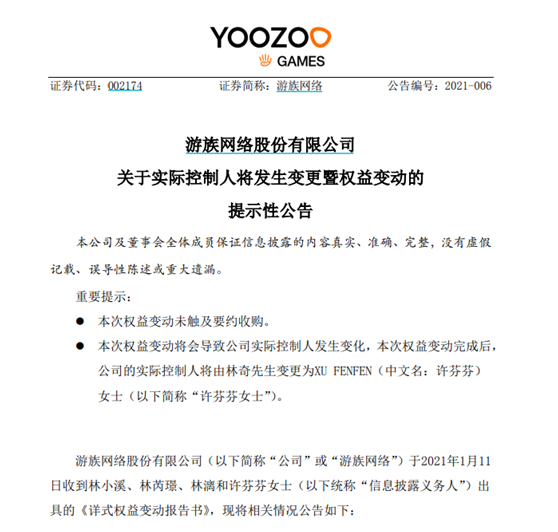 YOOZOO
GAMES

证券代码：002174 证券简称：游族网络 公告编号：2021-006

游族网络股份有限公司
关于实际控制人将发生变更暨权益变动的
提示性公告

本公司及董事会全体成员保证信息披露的内容真实、准确、完整，没有虚假记载、误导性陈述或重大遗漏。

重要提示：

• 本次权益变动未触及要约收购。

• 本次权益变动将会导致公司实际控制人发生变化，本次权益变动完成后，公司的实际控制人将由林奇先生变更为XU FENFEN（中文名：许芬芬）女士（以下简称“许芬芬女士”）。

游族网络股份有限公司（以下简称“公司”或“游族网络”）于2021年1月11日收到林小溪、林芮璟、林漓和许芬芬女士（以下统称“信息披露义务人”）出具的《详式权益变动报告书》，现将相关情况公告如下：